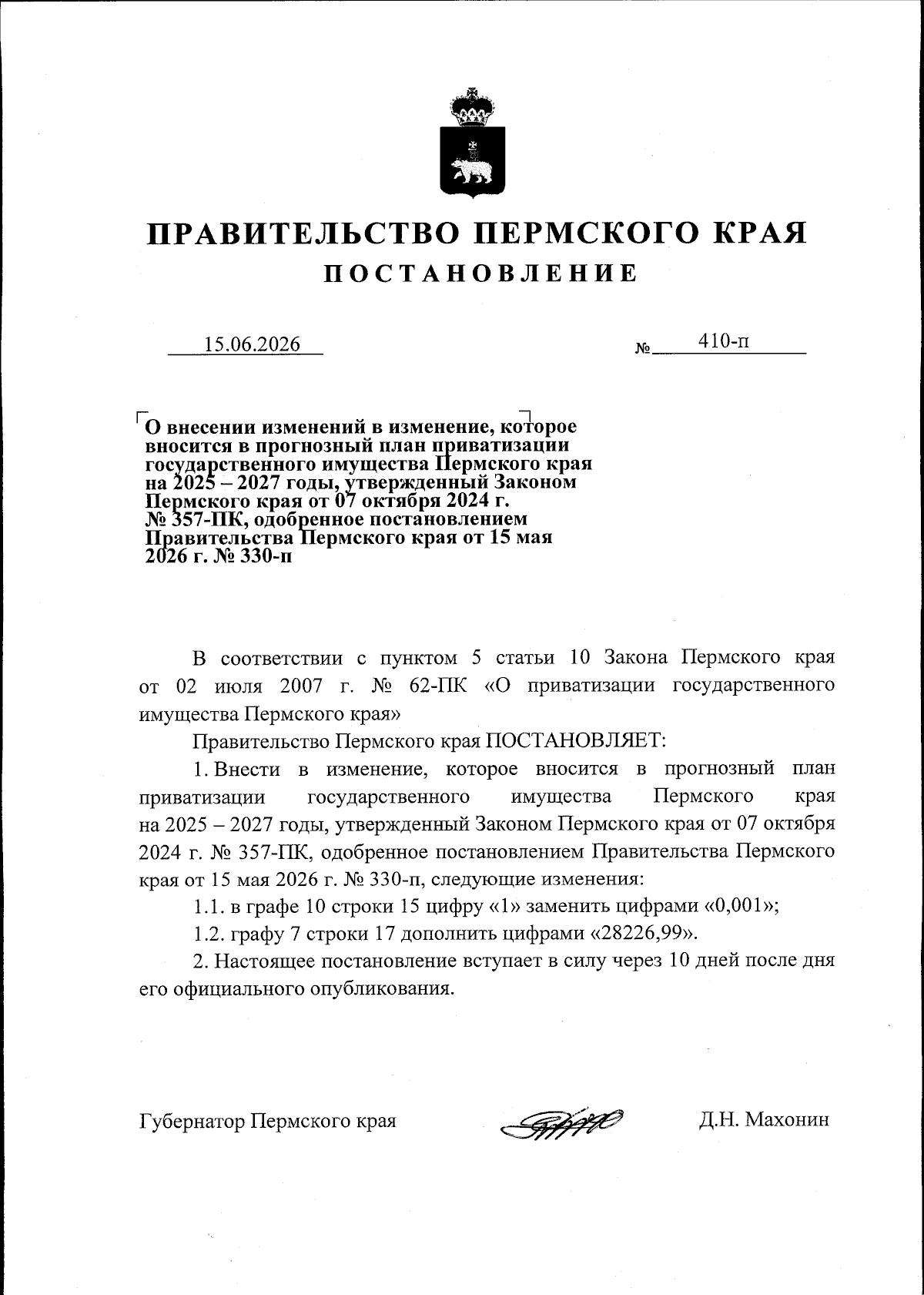 ПРАВИТЕЛЬСТВО ПЕРМСКОГО КРАЯ
ПОСТАНОВЛЕНИЕ

15.06.2026 № 410-п

О внесении изменений в изменение, которое вносится в прогнозный план приватизации государственного имущества Пермского края на 2025 – 2027 годы, утвержденный Законом Пермского края от 07 октября 2024 г. № 357-ПК, одобренное постановлением Правительства Пермского края от 15 мая 2026 г. № 330-п

В соответствии с пунктом 5 статьи 10 Закона Пермского края от 02 июля 2007 г. № 62-ПК «О приватизации государственного имущества Пермского края»

Правительство Пермского края ПОСТАНОВЛЯЕТ:

1. Внести в изменение, которое вносится в прогнозный план приватизации государственного имущества Пермского края на 2025 – 2027 годы, утвержденный Законом Пермского края от 07 октября 2024 г. № 357-ПК, одобренное постановлением Правительства Пермского края от 15 мая 2026 г. № 330-п, следующие изменения:

1.1. в графе 10 строки 15 цифру «1» заменить цифрами «0,001»;

1.2. графу 7 строки 17 дополнить цифрами «28226,99».

2. Настоящее постановление вступает в силу через 10 дней после дня его официального опубликования.

Губернатор Пермского края Д.Н. Махонин